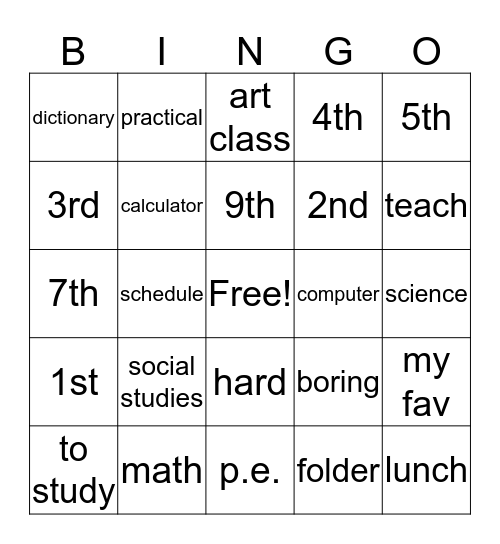 | B | I | N | G | O |
|---|---|---|---|---|
| dictionary | practical | art class | 4th | 5th |
| 3rd | calculator | 9th | 2nd | teach |
| 7th | schedule | Free! | computer | science |
| 1st | social studies | hard | boring | my fav |
| to study | math | p.e. | folder | lunch |